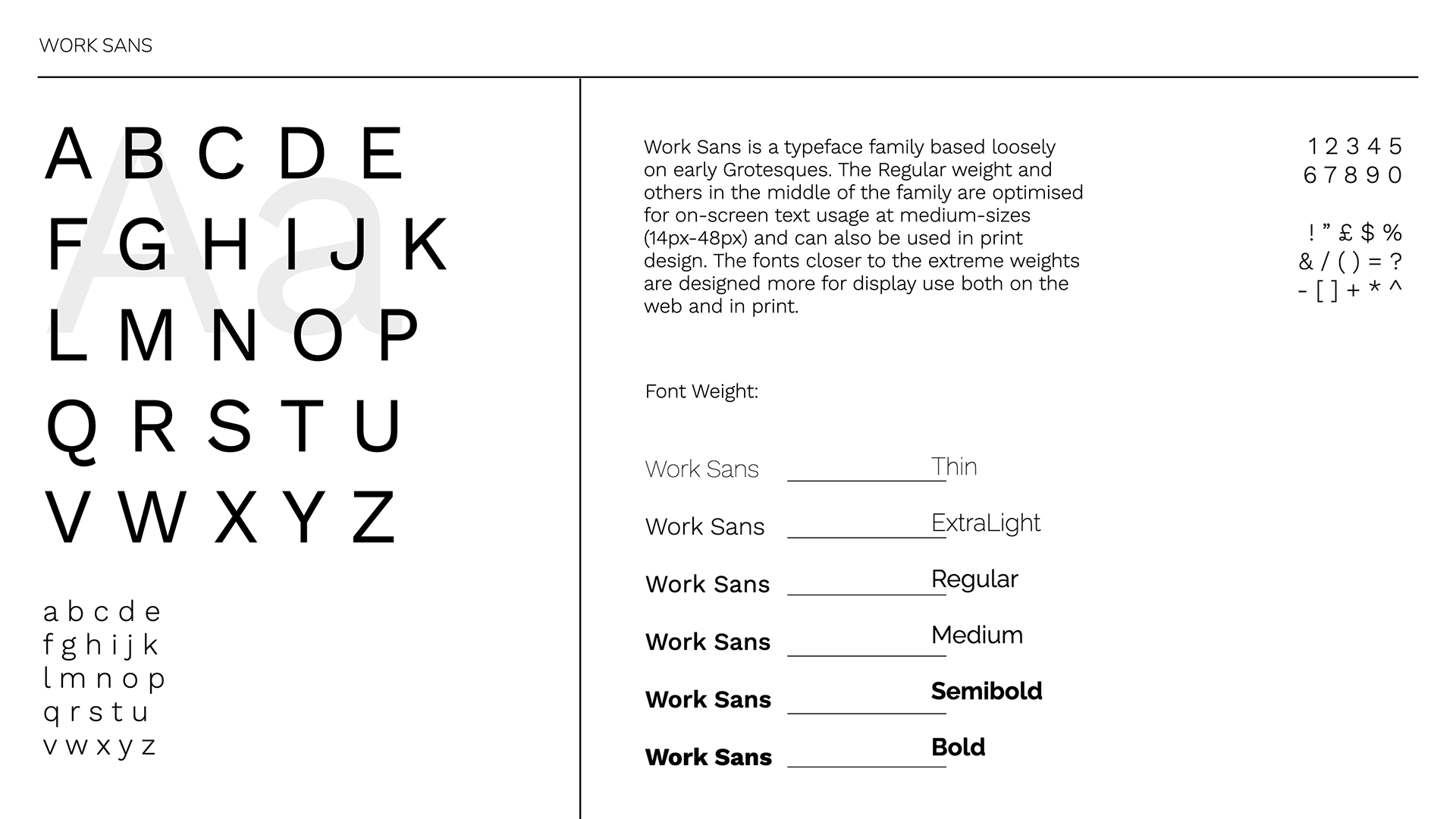 WORK SANS

Aa

A B C D E
F G H I J K
L M N O P
Q R S T U
V W X Y Z

a b c d e
f g h i j k
l m n o p
q r s t u
v w x y z

Work Sans is a typeface family based loosely on early Grotesques. The Regular weight and others in the middle of the family are optimised for on-screen text usage at medium-sizes (14px-48px) and can also be used in print design. The fonts closer to the extreme weights are designed more for display use both on the web and in print.

1 2 3 4 5
6 7 8 9 0

! ” £ $ %
& / ( ) = ?
- [ ] + * ^

Font Weight:

Work Sans Thin
Work Sans ExtraLight
Work Sans Regular
Work Sans Medium
Work Sans Semibold
Work Sans Bold